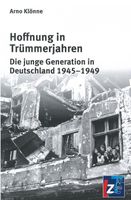 Arno Klönne

Hoffnung in Trümmerjahren

Die junge Generation in Deutschland 1945–1949

Z